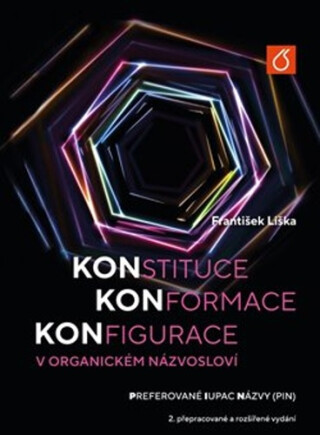 František Liška

KONSTITUCE
KONFORMACE
KONFIGURACE
V ORGANICKÉM NÁZVOSLOVÍ

PREFEROVANÉ IUPAC NÁZVY (PIN)

2. přepracované a rozšířené vydání